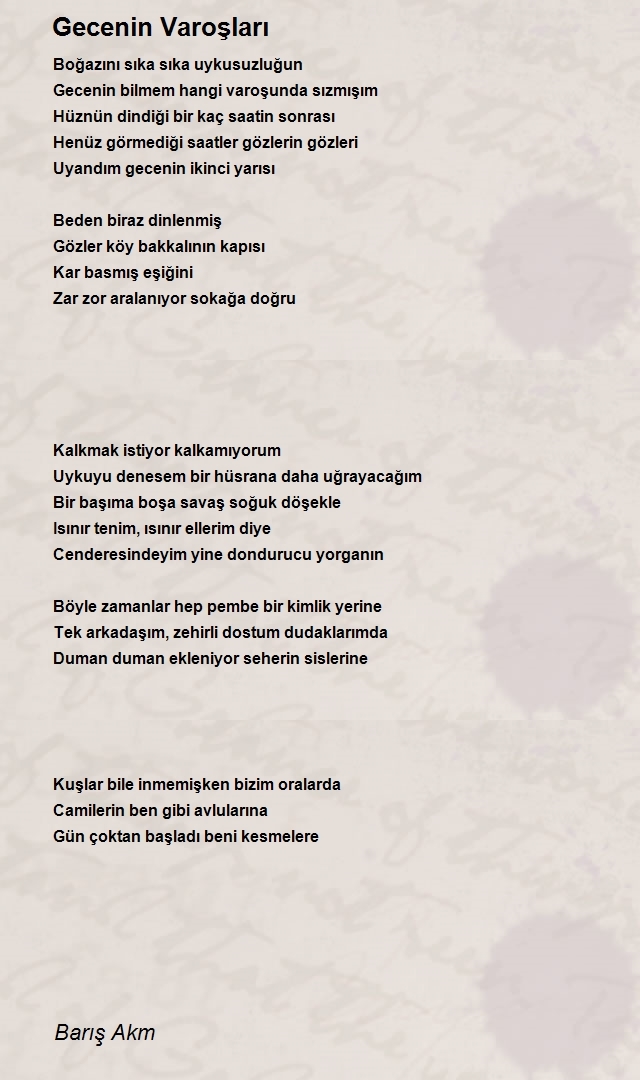 Gecenin Varoşları

Boğazını sıka sıka uykusuzluğun
Gecenin bilmem hangi varoşunda sızmışım
Hüznün dindiği bir kaç saatin sonrası
Henüz görmediği saatler gözlerin gözleri
Uyandım gecenin ikinci yarısı

Beden biraz dinlenmiş
Gözler köy bakkalının kapısı
Kar basmış eşiğini
Zar zor aralanıyor sokağa doğru

Kalkmak istiyor kalkamıyorum
Uykuyu denesem bir hüsrana daha uğrayacağım
Bir başıma boşa savaş soğuk döşekle
Isınır tenim, ısınır ellerim diye
Cenderesindeyim yine dondurucu yorganın

Böyle zamanlar hep pembe bir kimlik yerine
Tek arkadaşım, zehirli dostum dudaklarımda
Duman duman ekleniyor seherin sislerine

Kuşlar bile inmemişken bizim oralarda
Camilerin ben gibi avlularına
Gün çoktan başladı beni kesmelere

Barış Akm